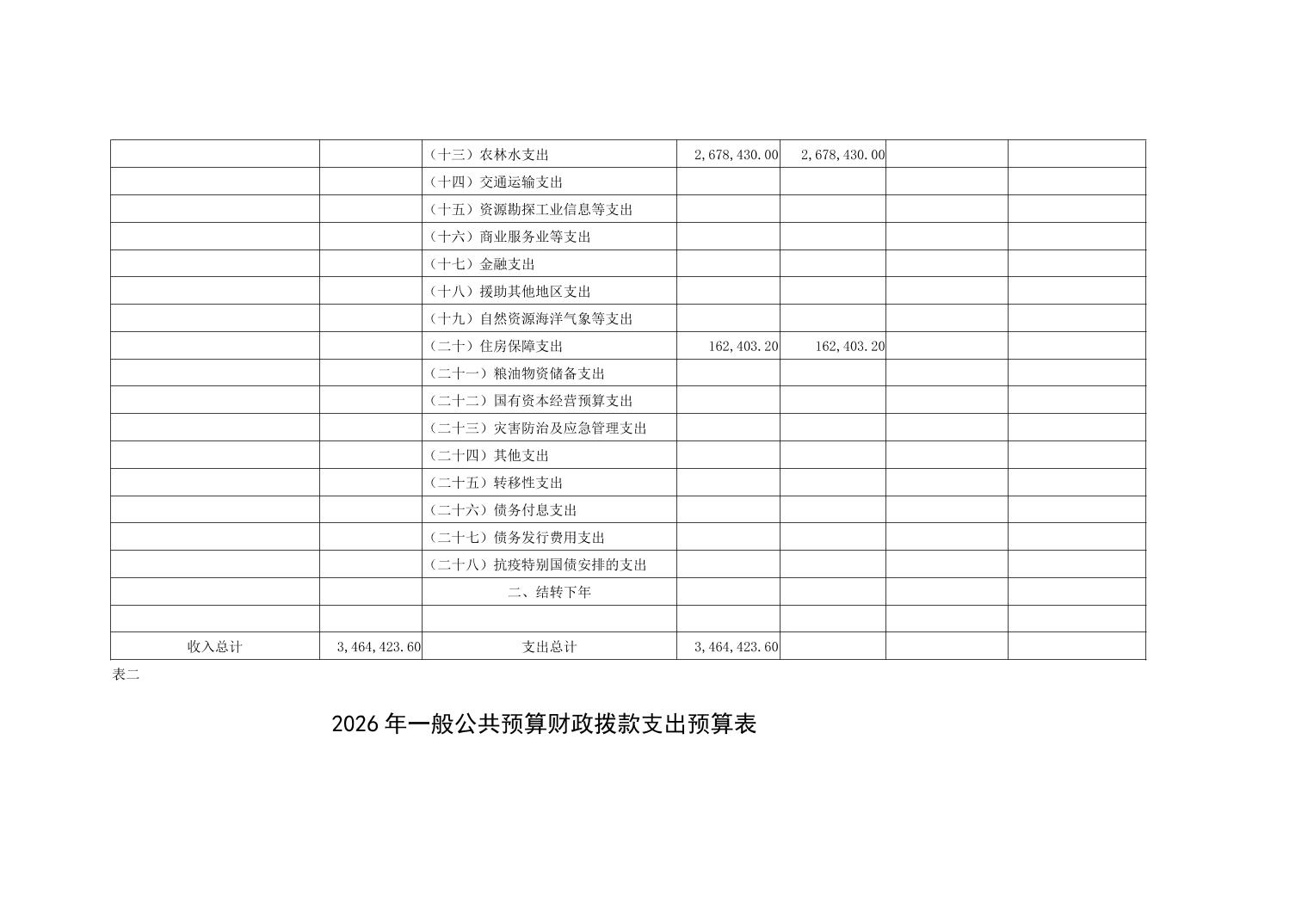 | | | | | | | |
|---|---|---|---|---|---|---|
| | | （十三）农林水支出 | 2,678,430.00 | 2,678,430.00 | | |
| | | （十四）交通运输支出 | | | | |
| | | （十五）资源勘探工业信息等支出 | | | | |
| | | （十六）商业服务业等支出 | | | | |
| | | （十七）金融支出 | | | | |
| | | （十八）援助其他地区支出 | | | | |
| | | （十九）自然资源海洋气象等支出 | | | | |
| | | （二十）住房保障支出 | 162,403.20 | 162,403.20 | | |
| | | （二十一）粮油物资储备支出 | | | | |
| | | （二十二）国有资本经营预算支出 | | | | |
| | | （二十三）灾害防治及应急管理支出 | | | | |
| | | （二十四）其他支出 | | | | |
| | | （二十五）转移性支出 | | | | |
| | | （二十六）债务付息支出 | | | | |
| | | （二十七）债务发行费用支出 | | | | |
| | | （二十八）抗疫特别国债安排的支出 | | | | |
| | | 二、结转下年 | | | | |
| | | | | | | |
| 收入总计 | 3,464,423.60 | 支出总计 | 3,464,423.60 | | | |

表二

2026 年一般公共预算财政拨款支出预算表